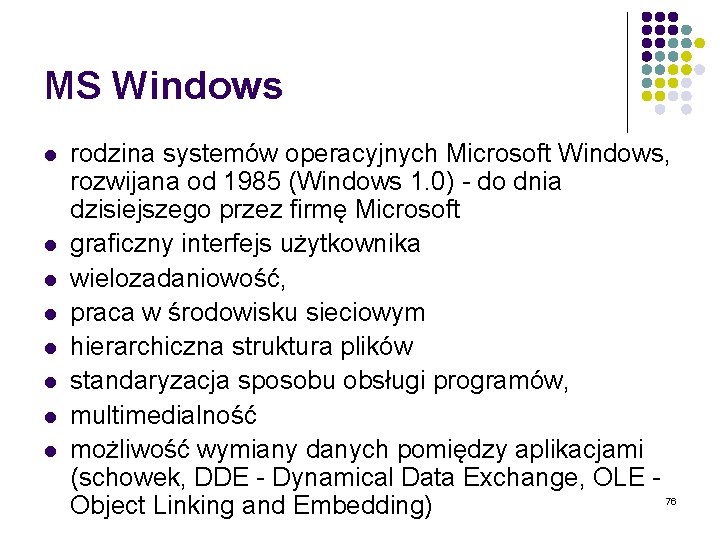 MS Windows

• rodzina systemów operacyjnych Microsoft Windows, rozwijana od 1985 (Windows 1.0) - do dnia dzisiejszego przez firmę Microsoft
• graficzny interfejs użytkownika
• wielozadaniowość,
• praca w środowisku sieciowym
• hierarchiczna struktura plików
• standaryzacja sposobu obsługi programów,
• multimedialność
• możliwość wymiany danych pomiędzy aplikacjami (schowek, DDE - Dynamical Data Exchange, OLE - Object Linking and Embedding)

76